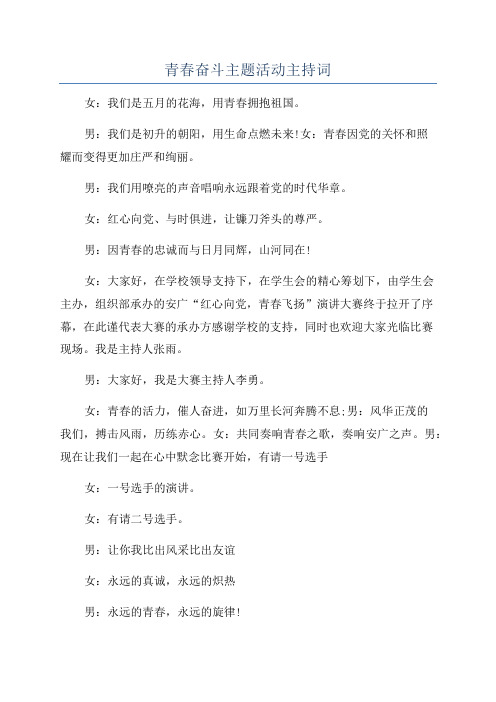 青春奋斗主题活动主持词

女：我们是五月的花海，用青春拥抱祖国。

男：我们是初升的朝阳，用生命点燃未来!女：青春因党的关怀和照耀而变得更加庄严和绚丽。

男：我们用嘹亮的声音唱响永远跟着党的时代华章。

女：红心向党、与时俱进，让镰刀斧头的尊严。

男：因青春的忠诚而与日月同辉，山河同在!

女：大家好，在学校领导支持下，在学生会的精心筹划下，由学生会主办，组织部承办的安广“红心向党，青春飞扬”演讲大赛终于拉开了序幕，在此谨代表大赛的承办方感谢学校的支持，同时也欢迎大家光临比赛现场。我是主持人张雨。

男：大家好，我是大赛主持人李勇。

女：青春的活力，催人奋进，如万里长河奔腾不息;男：风华正茂的我们，搏击风雨，历练赤心。女：共同奏响青春之歌，奏响安广之声。男：现在让我们一起在心中默念比赛开始，有请一号选手

女：一号选手的演讲。

女：有请二号选手。

男：让你我比出风采比出友谊

女：永远的真诚，永远的炽热

男：永远的青春，永远的旋律!